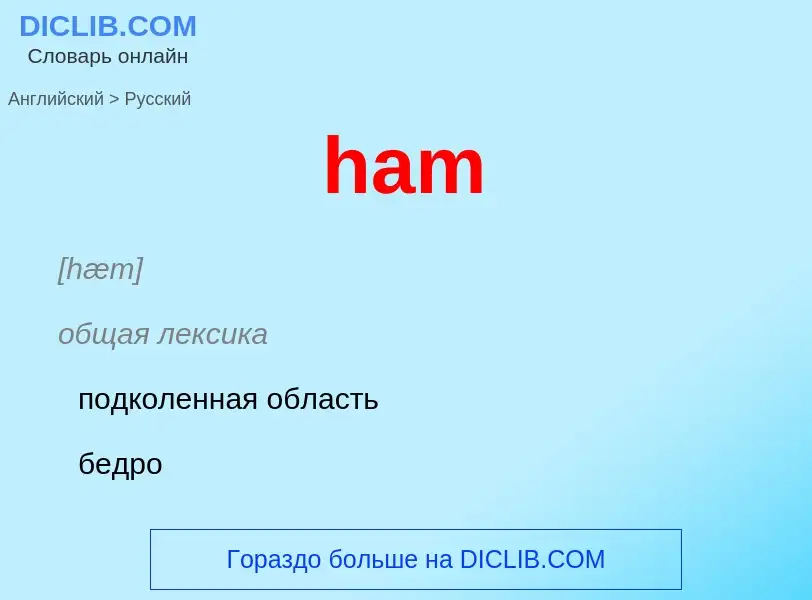 DICLIB.COM
Словарь онлайн

Английский > Русский

ham

[hæm]

общая лексика

подколенная область

бедро

Гораздо больше на DICLIB.COM